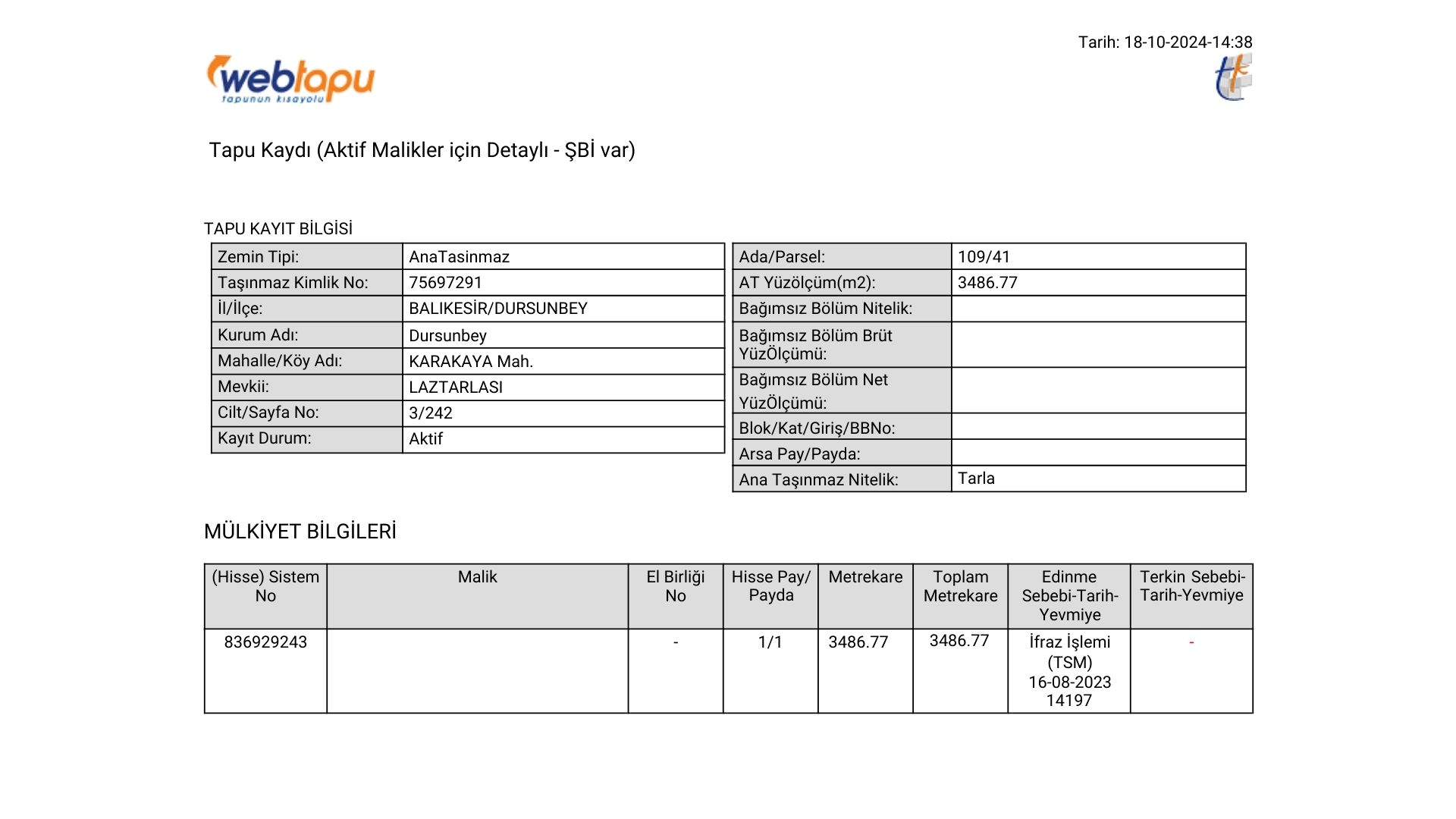 Tarih: 18-10-2024-14:38

webtapu
tapunun kısayolu

Tapu Kaydı (Aktif Malikler için Detaylı - ŞBİ var)

TAPU KAYIT BİLGİSİ

| Zemin Tipi: | AnaTasinmaz |
|---|---|
| Taşınmaz Kimlik No: | 75697291 |
| İl/İlçe: | BALIKESİR/DURSUNBEY |
| Kurum Adı: | Dursunbey |
| Mahalle/Köy Adı: | KARAKAYA Mah. |
| Mevkii: | LAZTARLASI |
| Cilt/Sayfa No: | 3/242 |
| Kayıt Durum: | Aktif |

| Ada/Parsel: | 109/41 |
|---|---|
| AT Yüzölçüm(m2): | 3486.77 |
| Bağımsız Bölüm Nitelik: | |
| Bağımsız Bölüm Brüt YüzÖlçümü: | |
| Bağımsız Bölüm Net YüzÖlçümü: | |
| Blok/Kat/Giriş/BBNo: | |
| Arsa Pay/Payda: | |
| Ana Taşınmaz Nitelik: | Tarla |

MÜLKİYET BİLGİLERİ

| (Hisse) Sistem No | Malik | El Birliği No | Hisse Pay/ Payda | Metrekare | Toplam Metrekare | Edinme Sebebi-Tarih-Yevmiye | Terkin Sebebi-Tarih-Yevmiye |
|---|---|---|---|---|---|---|---|
| 836929243 | | - | 1/1 | 3486.77 | 3486.77 | İfraz İşlemi (TSM) 16-08-2023 14197 | - |